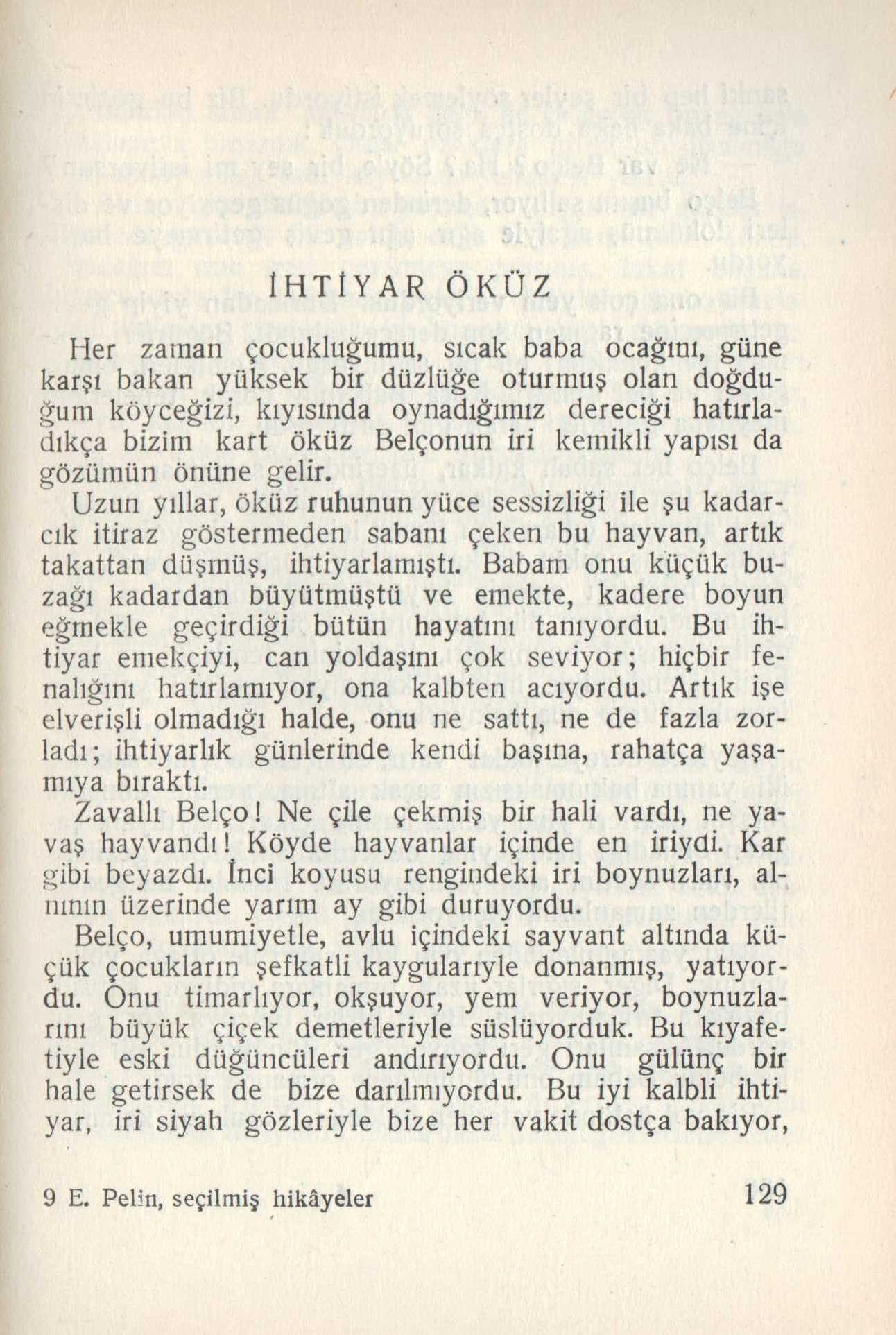 İHTİYAR ÖKÜZ

Her zaman çocukluğumu, sıcak baba ocağını, güne karşı bakan yüksek bir düzlüğe oturmuş olan doğduğum köyceğizi, kıyısında oynadığımız dereciği hatırladıkça bizim kart öküz Belçonun iri kemikli yapısı da gözümün önüne gelir.

Uzun yıllar, öküz ruhunun yüce sessizliği ile şu kadarcık itiraz göstermeden sabanı çeken bu hayvan, artık takattan düşmüş, ihtiyarlamıştı. Babam onu küçük buzağı kadardan büyütmüştü ve emekte, kadere boyun eğmekle geçirdiği bütün hayatını tanıyordu. Bu ihtiyar emekçiyi, can yoldaşını çok seviyor; hiçbir fenalığını hatırlamıyor, ona kalbten acıyordu. Artık işe elverişli olmadığı halde, onu ne sattı, ne de fazla zorladı; ihtiyarlık günlerinde kendi başına, rahatça yaşamıya bıraktı.

Zavallı Belço! Ne çile çekmiş bir hali vardı, ne yavaş hayvandı! Köyde hayvanlar içinde en iriydi. Kar gibi beyazdı. İnci koyusu rengindeki iri boynuzları, alnının üzerinde yarım ay gibi duruyordu.

Belço, umumiyetle, avlu içindeki sayvant altında küçük çocukların şefkatli kaygularıyle donanmış, yatıyordu. Onu timarlıyor, okşuyor, yem veriyor, boynuzlarını büyük çiçek demetleriyle süslüyorduk. Bu kıyafetiyle eski düğüncüleri andırıyordu. Onu gülünç bir hale getirsek de bize darılmıyordu. Bu iyi kalbli ihtiyar, iri siyah gözleriyle bize her vakit dostça bakıyor,

9 E. Pelin, seçilmiş hikâyeler 129